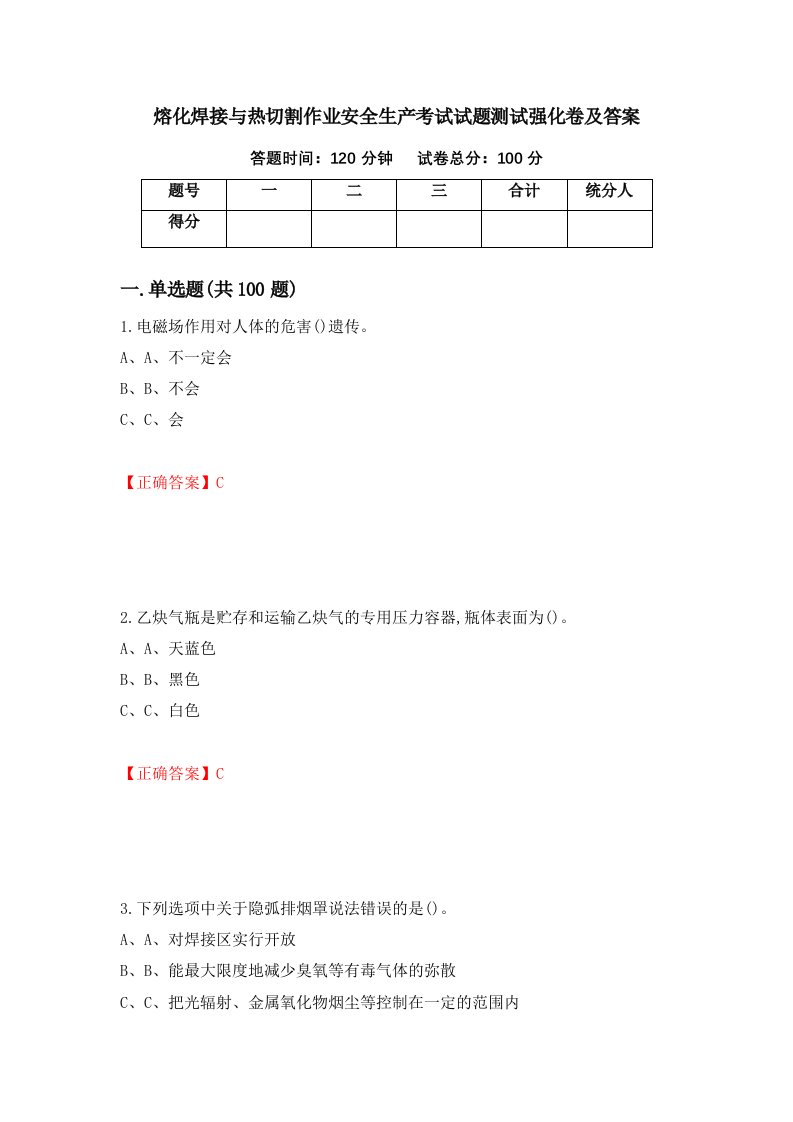 熔化焊接与热切割作业安全生产考试试题测试强化卷及答案

答题时间：120 分钟　　试卷总分：100 分

| 题号 | 一 | 二 | 三 | 合计 | 统分人 |
|---|---|---|---|---|---|
| 得分 | | | | | |

一.单选题(共 100 题)

1.电磁场作用对人体的危害()遗传。
A、A、不一定会
B、B、不会
C、C、会

【正确答案】C

2.乙炔气瓶是贮存和运输乙炔气的专用压力容器,瓶体表面为()。
A、A、天蓝色
B、B、黑色
C、C、白色

【正确答案】C

3.下列选项中关于隐弧排烟罩说法错误的是()。
A、A、对焊接区实行开放
B、B、能最大限度地减少臭氧等有毒气体的弥散
C、C、把光辐射、金属氧化物烟尘等控制在一定的范围内